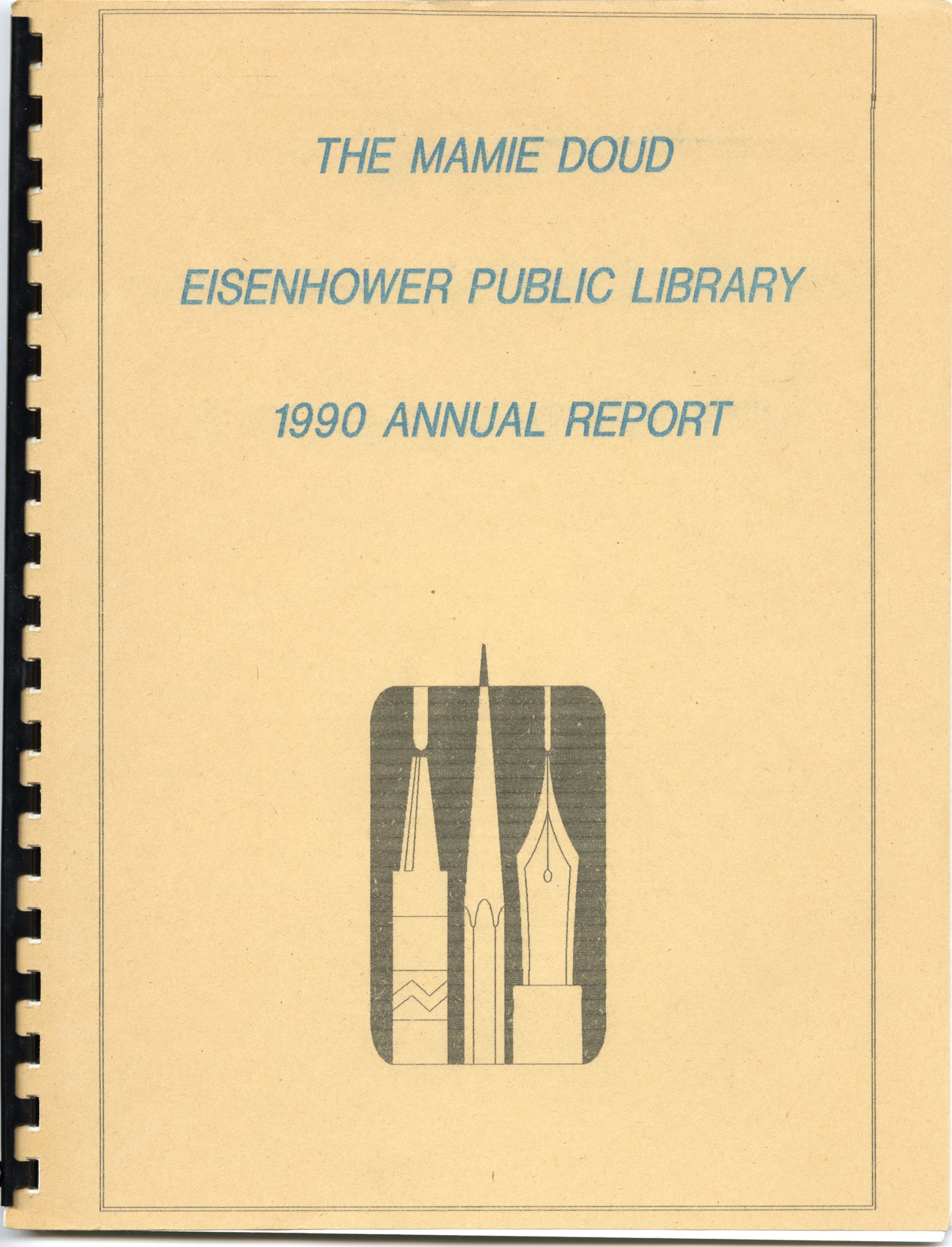 THE MAMIE DOUD

EISENHOWER PUBLIC LIBRARY

1990 ANNUAL REPORT